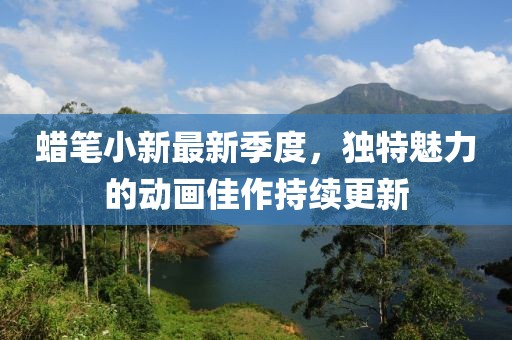 蜡笔小新最新季度，独特魅力的动画佳作持续更新